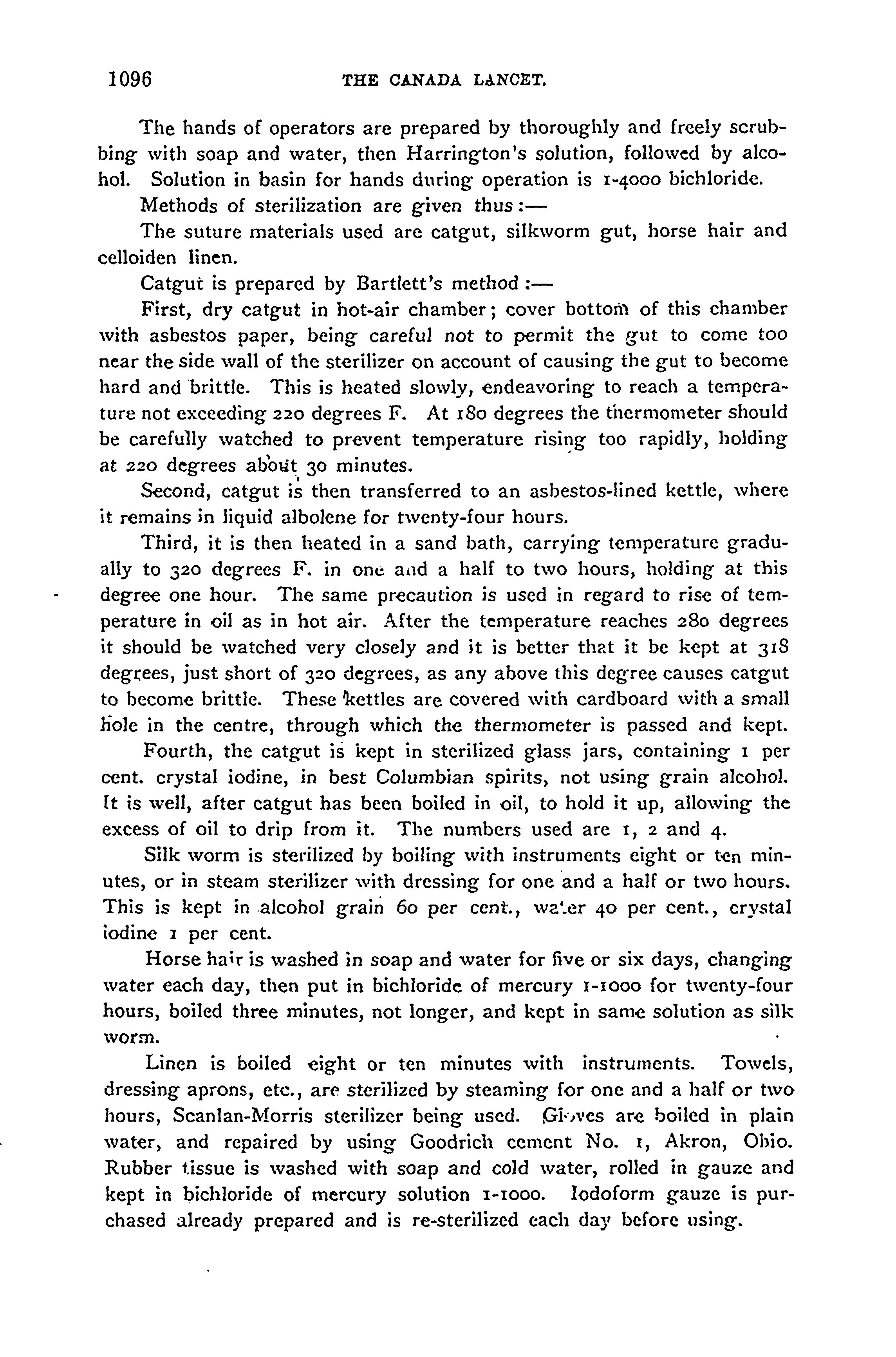 1096 THE CANADA LANCET.

The hands of operators are prepared by thoroughly and freely scrubbing with soap and water, then Harrington's solution, followed by alcohol. Solution in basin for hands during operation is 1-4000 bichloride.

Methods of sterilization are given thus:—

The suture materials used are catgut, silkworm gut, horse hair and celloiden linen.

Catgut is prepared by Bartlett's method:—

First, dry catgut in hot-air chamber; cover bottom of this chamber with asbestos paper, being careful not to permit the gut to come too near the side wall of the sterilizer on account of causing the gut to become hard and brittle. This is heated slowly, endeavoring to reach a temperature not exceeding 220 degrees F. At 180 degrees the thermometer should be carefully watched to prevent temperature rising too rapidly, holding at 220 degrees about 30 minutes.

Second, catgut is then transferred to an asbestos-lined kettle, where it remains in liquid albolene for twenty-four hours.

Third, it is then heated in a sand bath, carrying temperature gradually to 320 degrees F. in one and a half to two hours, holding at this degree one hour. The same precaution is used in regard to rise of temperature in oil as in hot air. After the temperature reaches 280 degrees it should be watched very closely and it is better that it be kept at 318 degrees, just short of 320 degrees, as any above this degree causes catgut to become brittle. These kettles are covered with cardboard with a small hole in the centre, through which the thermometer is passed and kept.

Fourth, the catgut is kept in sterilized glass jars, containing 1 per cent. crystal iodine, in best Columbian spirits, not using grain alcohol. It is well, after catgut has been boiled in oil, to hold it up, allowing the excess of oil to drip from it. The numbers used are 1, 2 and 4.

Silk worm is sterilized by boiling with instruments eight or ten minutes, or in steam sterilizer with dressing for one and a half or two hours. This is kept in alcohol grain 60 per cent., water 40 per cent., crystal iodine 1 per cent.

Horse hair is washed in soap and water for five or six days, changing water each day, then put in bichloride of mercury 1-1000 for twenty-four hours, boiled three minutes, not longer, and kept in same solution as silk worm.

Linen is boiled eight or ten minutes with instruments. Towels, dressing aprons, etc., are sterilized by steaming for one and a half or two hours, Scanlan-Morris sterilizer being used. Gloves are boiled in plain water, and repaired by using Goodrich cement No. 1, Akron, Ohio. Rubber tissue is washed with soap and cold water, rolled in gauze and kept in bichloride of mercury solution 1-1000. Iodoform gauze is purchased already prepared and is re-sterilized each day before using.